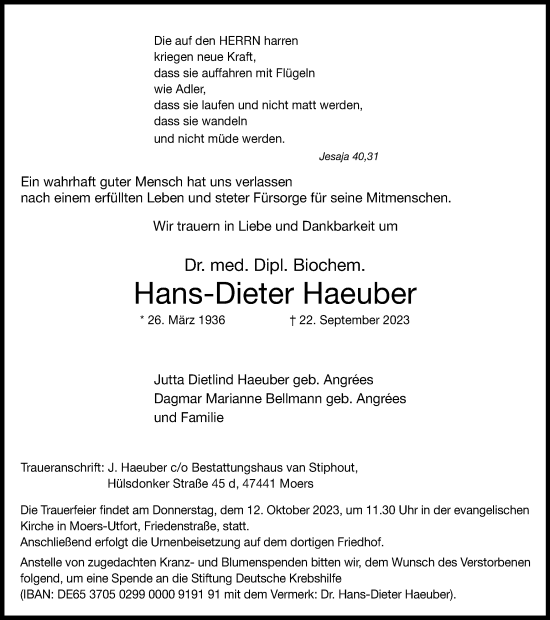 Die auf den HERRN harren
kriegen neue Kraft,
dass sie auffahren mit Flügeln
wie Adler,
dass sie laufen und nicht matt werden,
dass sie wandeln
und nicht müde werden.

Jesaja 40,31

Ein wahrhaft guter Mensch hat uns verlassen
nach einem erfüllten Leben und steter Fürsorge für seine Mitmenschen.

Wir trauern in Liebe und Dankbarkeit um

Dr. med. Dipl. Biochem.
Hans-Dieter Haeuber

* 26. März 1936 † 22. September 2023

Jutta Dietlind Haeuber geb. Angrées
Dagmar Marianne Bellmann geb. Angrées
und Familie

Traueranschrift: J. Haeuber c/o Bestattungshaus van Stiphout,
Hülsdonker Straße 45 d, 47441 Moers

Die Trauerfeier findet am Donnerstag, dem 12. Oktober 2023, um 11.30 Uhr in der evangelischen Kirche in Moers-Utfort, Friedenstraße, statt.
Anschließend erfolgt die Urnenbeisetzung auf dem dortigen Friedhof.

Anstelle von zugedachten Kranz- und Blumenspenden bitten wir, dem Wunsch des Verstorbenen folgend, um eine Spende an die Stiftung Deutsche Krebshilfe
(IBAN: DE65 3705 0299 0000 9191 91 mit dem Vermerk: Dr. Hans-Dieter Haeuber).